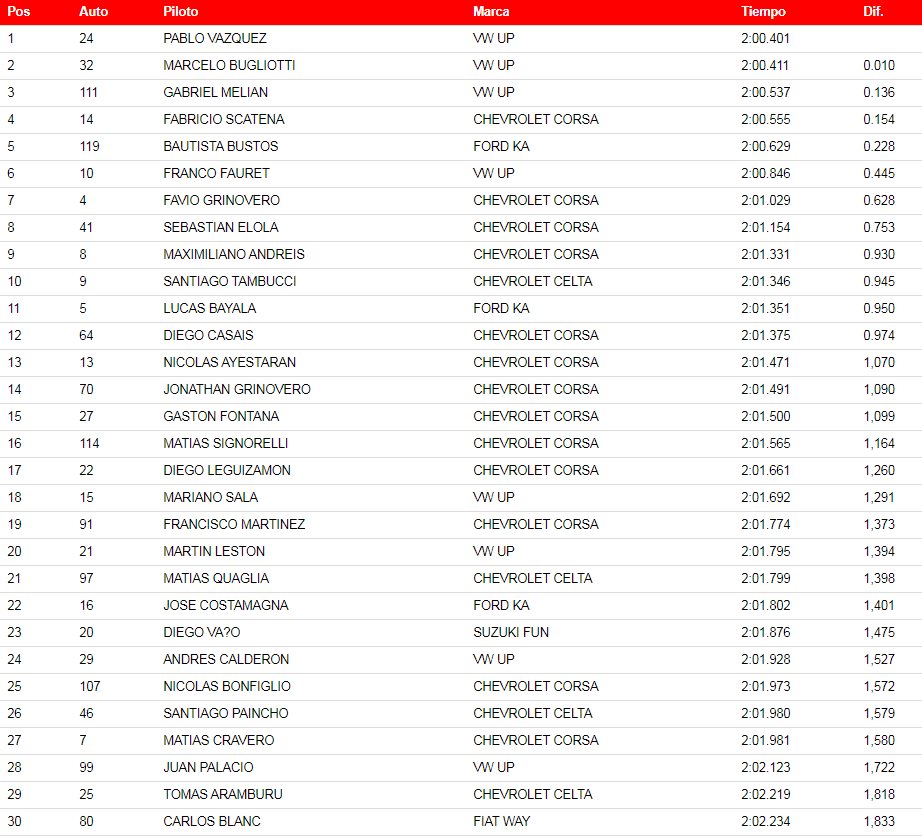 | Pos | Auto | Piloto | Marca | Tiempo | Dif. |
|---|---|---|---|---|---|
| 1 | 24 | PABLO VAZQUEZ | VW UP | 2:00.401 | |
| 2 | 32 | MARCELO BUGLIOTTI | VW UP | 2:00.411 | 0.010 |
| 3 | 111 | GABRIEL MELIAN | VW UP | 2:00.537 | 0.136 |
| 4 | 14 | FABRICIO SCATENA | CHEVROLET CORSA | 2:00.555 | 0.154 |
| 5 | 119 | BAUTISTA BUSTOS | FORD KA | 2:00.629 | 0.228 |
| 6 | 10 | FRANCO FAURET | VW UP | 2:00.846 | 0.445 |
| 7 | 4 | FAVIO GRINOVERO | CHEVROLET CORSA | 2:01.029 | 0.628 |
| 8 | 41 | SEBASTIAN ELOLA | CHEVROLET CORSA | 2:01.154 | 0.753 |
| 9 | 8 | MAXIMILIANO ANDREIS | CHEVROLET CORSA | 2:01.331 | 0.930 |
| 10 | 9 | SANTIAGO TAMBUCCI | CHEVROLET CELTA | 2:01.346 | 0.945 |
| 11 | 5 | LUCAS BAYALA | FORD KA | 2:01.351 | 0.950 |
| 12 | 64 | DIEGO CASAIS | CHEVROLET CORSA | 2:01.375 | 0.974 |
| 13 | 13 | NICOLAS AYESTARAN | CHEVROLET CORSA | 2:01.471 | 1,070 |
| 14 | 70 | JONATHAN GRINOVERO | CHEVROLET CORSA | 2:01.491 | 1,090 |
| 15 | 27 | GASTON FONTANA | CHEVROLET CORSA | 2:01.500 | 1,099 |
| 16 | 114 | MATIAS SIGNORELLI | CHEVROLET CORSA | 2:01.565 | 1,164 |
| 17 | 22 | DIEGO LEGUIZAMON | CHEVROLET CORSA | 2:01.661 | 1,260 |
| 18 | 15 | MARIANO SALA | VW UP | 2:01.692 | 1,291 |
| 19 | 91 | FRANCISCO MARTINEZ | CHEVROLET CORSA | 2:01.774 | 1,373 |
| 20 | 21 | MARTIN LESTON | VW UP | 2:01.795 | 1,394 |
| 21 | 97 | MATIAS QUAGLIA | CHEVROLET CELTA | 2:01.799 | 1,398 |
| 22 | 16 | JOSE COSTAMAGNA | FORD KA | 2:01.802 | 1,401 |
| 23 | 20 | DIEGO VA?O | SUZUKI FUN | 2:01.876 | 1,475 |
| 24 | 29 | ANDRES CALDERON | VW UP | 2:01.928 | 1,527 |
| 25 | 107 | NICOLAS BONFIGLIO | CHEVROLET CORSA | 2:01.973 | 1,572 |
| 26 | 46 | SANTIAGO PAINCHO | CHEVROLET CELTA | 2:01.980 | 1,579 |
| 27 | 7 | MATIAS CRAVERO | CHEVROLET CORSA | 2:01.981 | 1,580 |
| 28 | 99 | JUAN PALACIO | VW UP | 2:02.123 | 1,722 |
| 29 | 25 | TOMAS ARAMBURU | CHEVROLET CELTA | 2:02.219 | 1,818 |
| 30 | 80 | CARLOS BLANC | FIAT WAY | 2:02.234 | 1,833 |